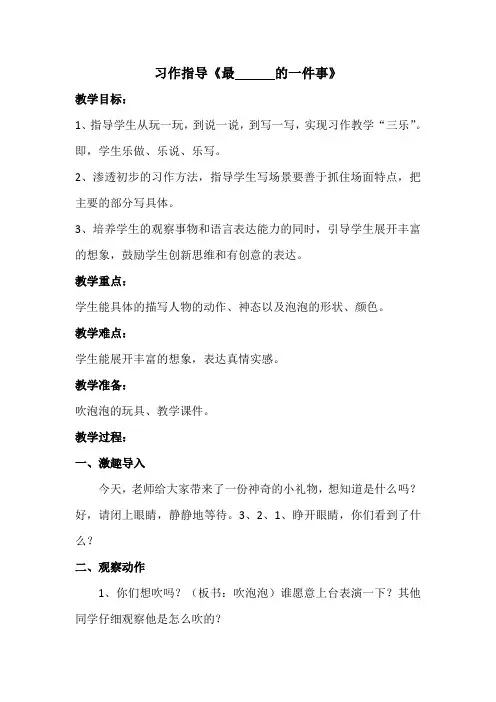 习作指导《最______的一件事》

教学目标：

1、指导学生从玩一玩，到说一说，到写一写，实现习作教学“三乐”。即，学生乐做、乐说、乐写。

2、渗透初步的习作方法，指导学生写场景要善于抓住场面特点，把主要的部分写具体。

3、培养学生的观察事物和语言表达能力的同时，引导学生展开丰富的想象，鼓励学生创新思维和有创意的表达。

教学重点：

学生能具体的描写人物的动作、神态以及泡泡的形状、颜色。

教学难点：

学生能展开丰富的想象，表达真情实感。

教学准备：

吹泡泡的玩具、教学课件。

教学过程：

一、激趣导入

今天，老师给大家带来了一份神奇的小礼物，想知道是什么吗？好，请闭上眼睛，静静地等待。3、2、1、睁开眼睛，你们看到了什么？

二、观察动作

1、你们想吹吗？（板书：吹泡泡）谁愿意上台表演一下？其他同学仔细观察他是怎么吹的？